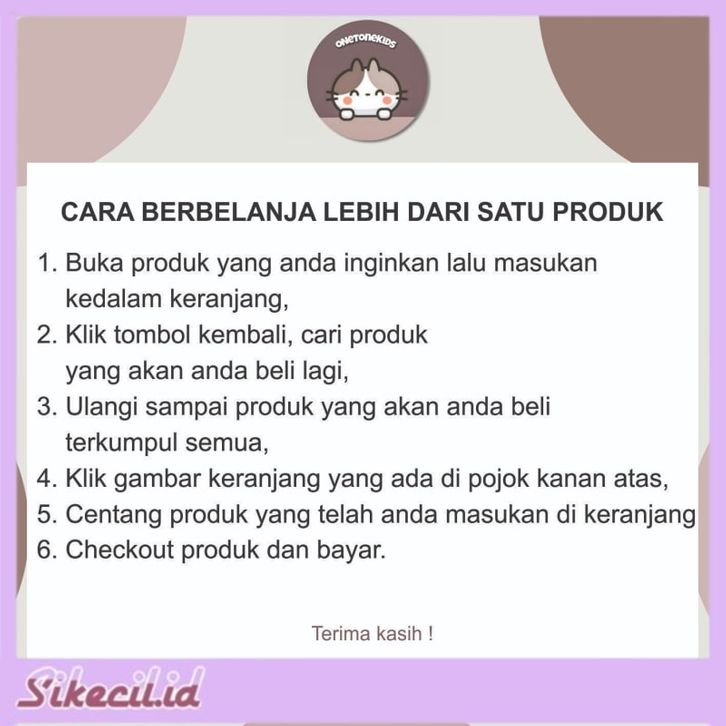 ONETONEKIDS

CARA BERBELANJA LEBIH DARI SATU PRODUK

1. Buka produk yang anda inginkan lalu masukan kedalam keranjang,
2. Klik tombol kembali, cari produk yang akan anda beli lagi,
3. Ulangi sampai produk yang akan anda beli terkumpul semua,
4. Klik gambar keranjang yang ada di pojok kanan atas,
5. Centang produk yang telah anda masukan di keranjang
6. Checkout produk dan bayar.

Terima kasih !

Sikecil.id